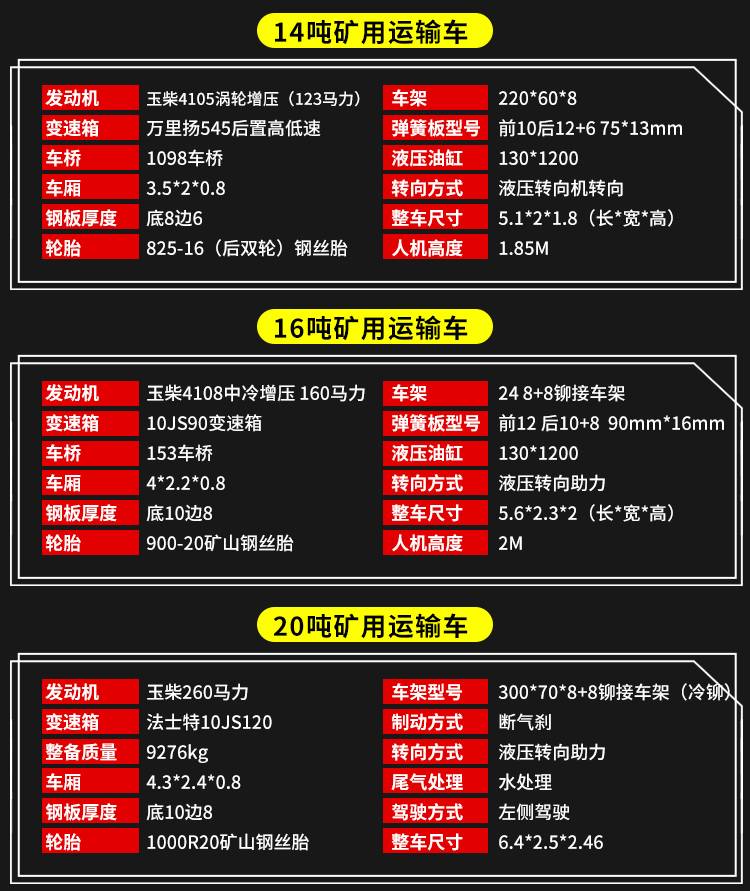 14吨矿用运输车

发动机 玉柴4105涡轮增压（123马力）
变速箱 万里扬545后置高低速
车桥 1098车桥
车厢 3.5*2*0.8
钢板厚度 底8边6
轮胎 825-16（后双轮）钢丝胎

车架 220*60*8
弹簧板型号 前10后12+6 75*13mm
液压油缸 130*1200
转向方式 液压转向机转向
整车尺寸 5.1*2*1.8（长*宽*高）
人机高度 1.85M

16吨矿用运输车

发动机 玉柴4108中冷增压 160马力
变速箱 10JS90变速箱
车桥 153车桥
车厢 4*2.2*0.8
钢板厚度 底10边8
轮胎 900-20矿山钢丝胎

车架 24 8+8铆接车架
弹簧板型号 前12 后10+8 90mm*16mm
液压油缸 130*1200
转向方式 液压转向助力
整车尺寸 5.6*2.3*2（长*宽*高）
人机高度 2M

20吨矿用运输车

发动机 玉柴260马力
变速箱 法士特10JS120
整备质量 9276kg
车厢 4.3*2.4*0.8
钢板厚度 底10边8
轮胎 1000R20矿山钢丝胎

车架型号 300*70*8+8铆接车架（冷铆）
制动方式 断气刹
转向方式 液压转向助力
尾气处理 水处理
驾驶方式 左侧驾驶
整车尺寸 6.4*2.5*2.46